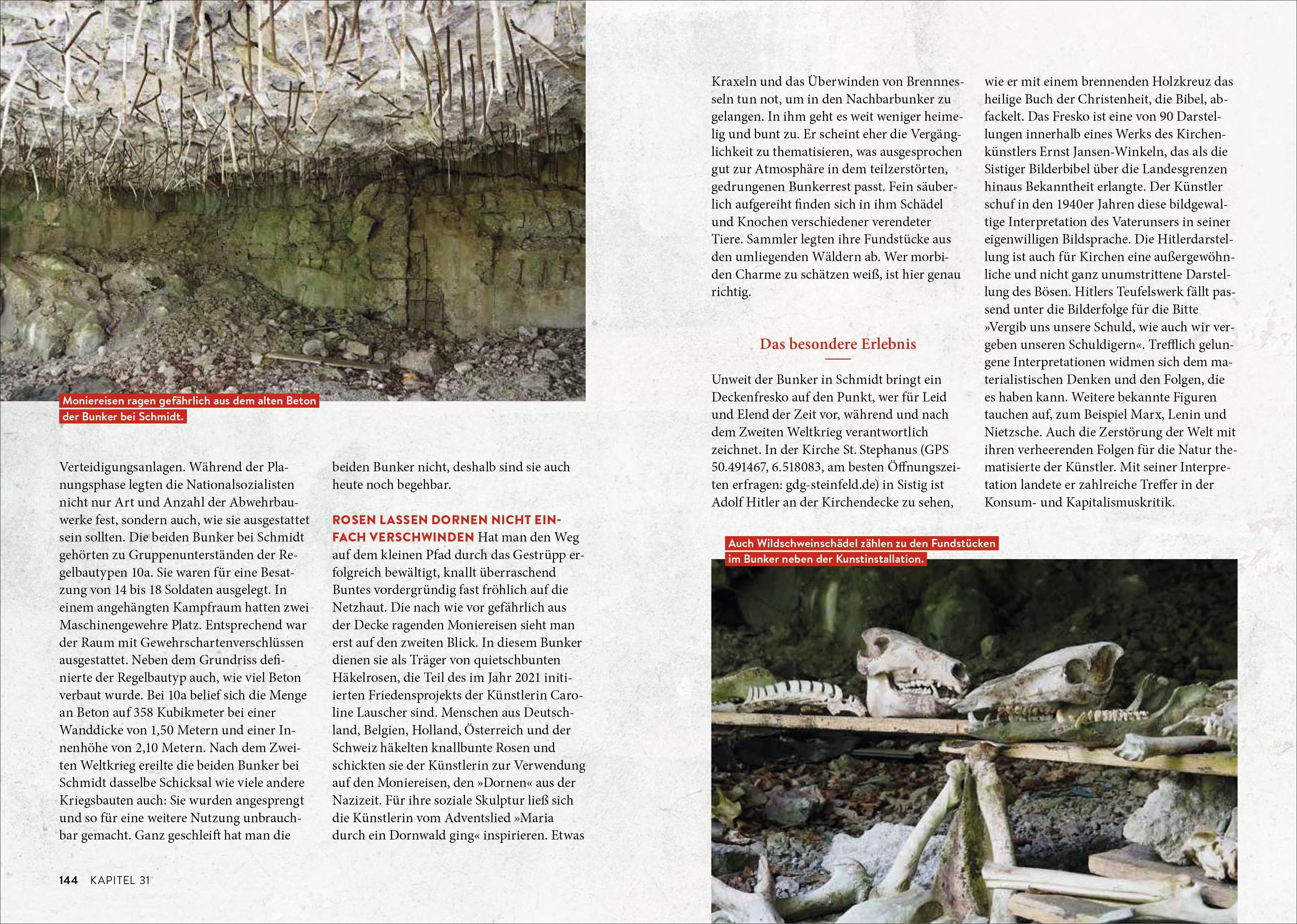 Moniereisen ragen gefährlich aus dem alten Beton der Bunker bei Schmidt.

Verteidigungsanlagen. Während der Planungsphase legten die Nationalsozialisten nicht nur Art und Anzahl der Abwehrbauwerke fest, sondern auch, wie sie ausgestattet sein sollten. Die beiden Bunker bei Schmidt gehörten zu Gruppenunterständen der Regelbautypen 10a. Sie waren für eine Besatzung von 14 bis 18 Soldaten ausgelegt. In einem angehängten Kampfraum hatten zwei Maschinengewehre Platz. Entsprechend war der Raum mit Gewehrschartenverschlüssen ausgestattet. Neben dem Grundriss definierte der Regelbautyp auch, wie viel Beton verbaut wurde. Bei 10a belief sich die Menge an Beton auf 358 Kubikmeter bei einer Wanddicke von 1,50 Metern und einer Innenhöhe von 2,10 Metern. Nach dem Zweiten Weltkrieg ereilte die beiden Bunker bei Schmidt dasselbe Schicksal wie viele andere Kriegsbauten auch: Sie wurden angesprengt und so für eine weitere Nutzung unbrauchbar gemacht. Ganz geschleift hat man die beiden Bunker nicht, deshalb sind sie auch heute noch begehbar.

ROSEN LASSEN DORNEN NICHT EINFACH VERSCHWINDEN Hat man den Weg auf dem kleinen Pfad durch das Gestrüpp erfolgreich bewältigt, knallt überraschend Buntes vordergründig fast fröhlich auf die Netzhaut. Die nach wie vor gefährlich aus der Decke ragenden Moniereisen sieht man erst auf den zweiten Blick. In diesem Bunker dienen sie als Träger von quietschbunten Häkelrosen, die Teil des im Jahr 2021 initiierten Friedensprojekts der Künstlerin Caroline Lauscher sind. Menschen aus Deutschland, Belgien, Holland, Österreich und der Schweiz häkelten knallbunte Rosen und schickten sie der Künstlerin zur Verwendung auf den Moniereisen, den »Dornen« aus der Nazizeit. Für ihre soziale Skulptur ließ sich die Künstlerin vom Adventslied »Maria durch ein Dornwald ging« inspirieren. Etwas Kraxeln und das Überwinden von Brennnesseln tun not, um in den Nachbarbunker zu gelangen. In ihm geht es weit weniger heimelig und bunt zu. Er scheint eher die Vergänglichkeit zu thematisieren, was ausgesprochen gut zur Atmosphäre in dem teilzerstörten, gedrungenen Bunkerrest passt. Fein säuberlich aufgereiht finden sich in ihm Schädel und Knochen verschiedener verendeter Tiere. Sammler legten ihre Fundstücke aus den umliegenden Wäldern ab. Wer morbiden Charme zu schätzen weiß, ist hier genau richtig.

Das besondere Erlebnis

Unweit der Bunker in Schmidt bringt ein Deckenfresko auf den Punkt, wer für Leid und Elend der Zeit vor, während und nach dem Zweiten Weltkrieg verantwortlich zeichnet. In der Kirche St. Stephanus (GPS 50.491467, 6.518083, am besten Öffnungszeiten erfragen: gdg-steinfeld.de) in Sistig ist Adolf Hitler an der Kirchendecke zu sehen, wie er mit einem brennenden Holzkreuz das heilige Buch der Christenheit, die Bibel, abfackelt. Das Fresko ist eine von 90 Darstellungen innerhalb eines Werks des Kirchenkünstlers Ernst Jansen-Winkeln, das als die Sistiger Bilderbibel über die Landesgrenzen hinaus Bekanntheit erlangte. Der Künstler schuf in den 1940er Jahren diese bildgewaltige Interpretation des Vaterunsers in seiner eigenwilligen Bildsprache. Die Hitlerdarstellung ist auch für Kirchen eine außergewöhnliche und nicht ganz unumstrittene Darstellung des Bösen. Hitlers Teufelswerk fällt passend unter die Bilderfolge für die Bitte »Vergib uns unsere Schuld, wie auch wir vergeben unseren Schuldigern«. Trefflich gelungene Interpretationen widmen sich dem materialistischen Denken und den Folgen, die es haben kann. Weitere bekannte Figuren tauchen auf, zum Beispiel Marx, Lenin und Nietzsche. Auch die Zerstörung der Welt mit ihren verheerenden Folgen für die Natur thematisierte der Künstler. Mit seiner Interpretation landete er zahlreiche Treffer in der Konsum- und Kapitalismuskritik.

Auch Wildschweinschädel zählen zu den Fundstücken im Bunker neben der Kunstinstallation.

144 KAPITEL 31